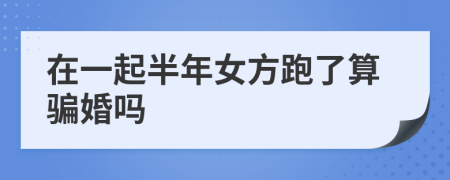 在一起半年女方跑了算骗婚吗